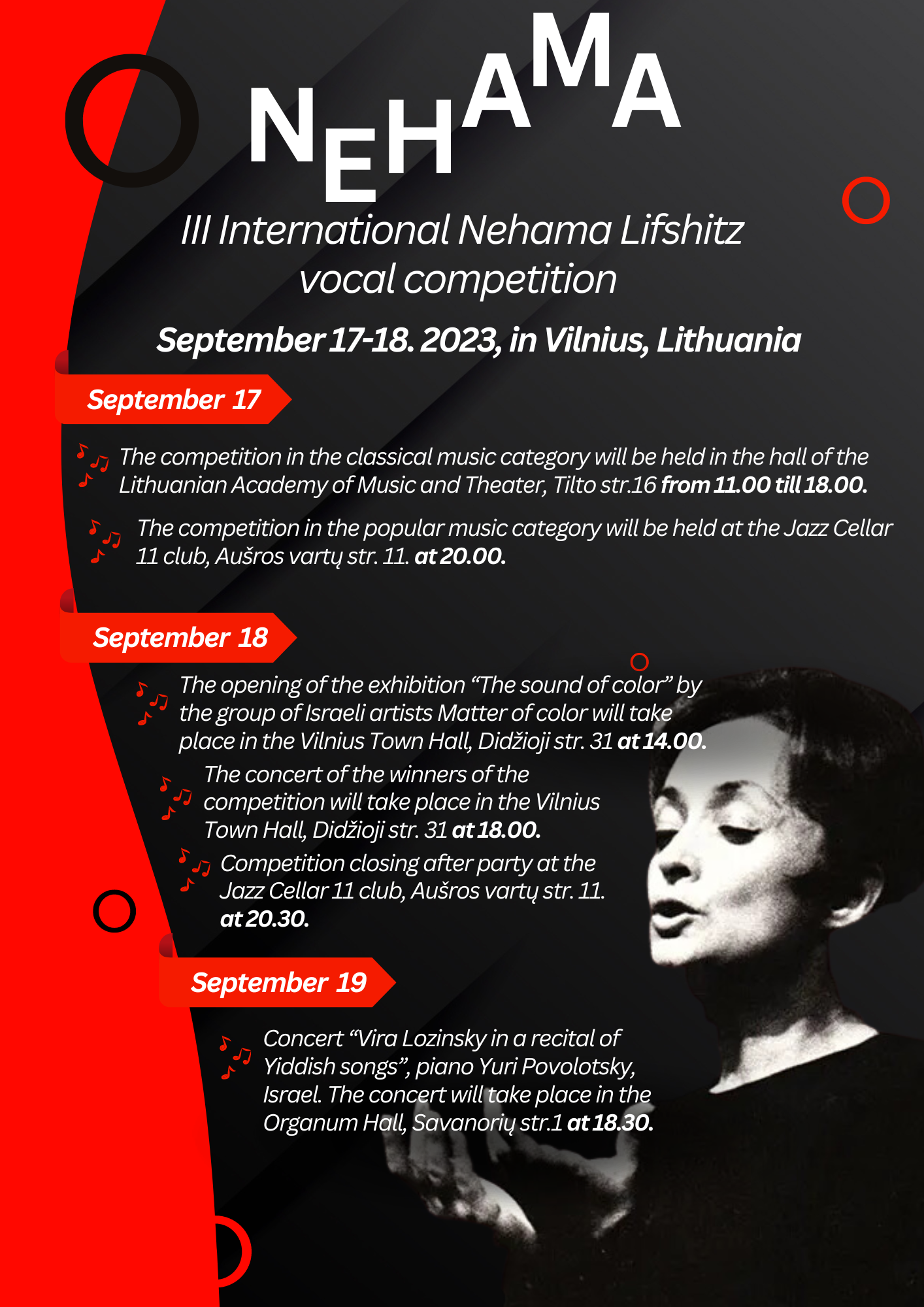 NEHAMA

III International Nehama Lifshitz vocal competition

September 17-18. 2023, in Vilnius, Lithuania

September 17

The competition in the classical music category will be held in the hall of the Lithuanian Academy of Music and Theater, Tilto str.16 from 11.00 till 18.00.

The competition in the popular music category will be held at the Jazz Cellar 11 club, Aušros vartų str. 11. at 20.00.

September 18

The opening of the exhibition "The sound of color" by the group of Israeli artists Matter of color will take place in the Vilnius Town Hall, Didžioji str. 31 at 14.00.

The concert of the winners of the competition will take place in the Vilnius Town Hall, Didžioji str. 31 at 18.00.

Competition closing after party at the Jazz Cellar 11 club, Aušros vartų str. 11. at 20.30.

September 19

Concert "Vira Lozinsky in a recital of Yiddish songs", piano Yuri Povolotsky, Israel. The concert will take place in the Organum Hall, Savanorių str.1 at 18.30.